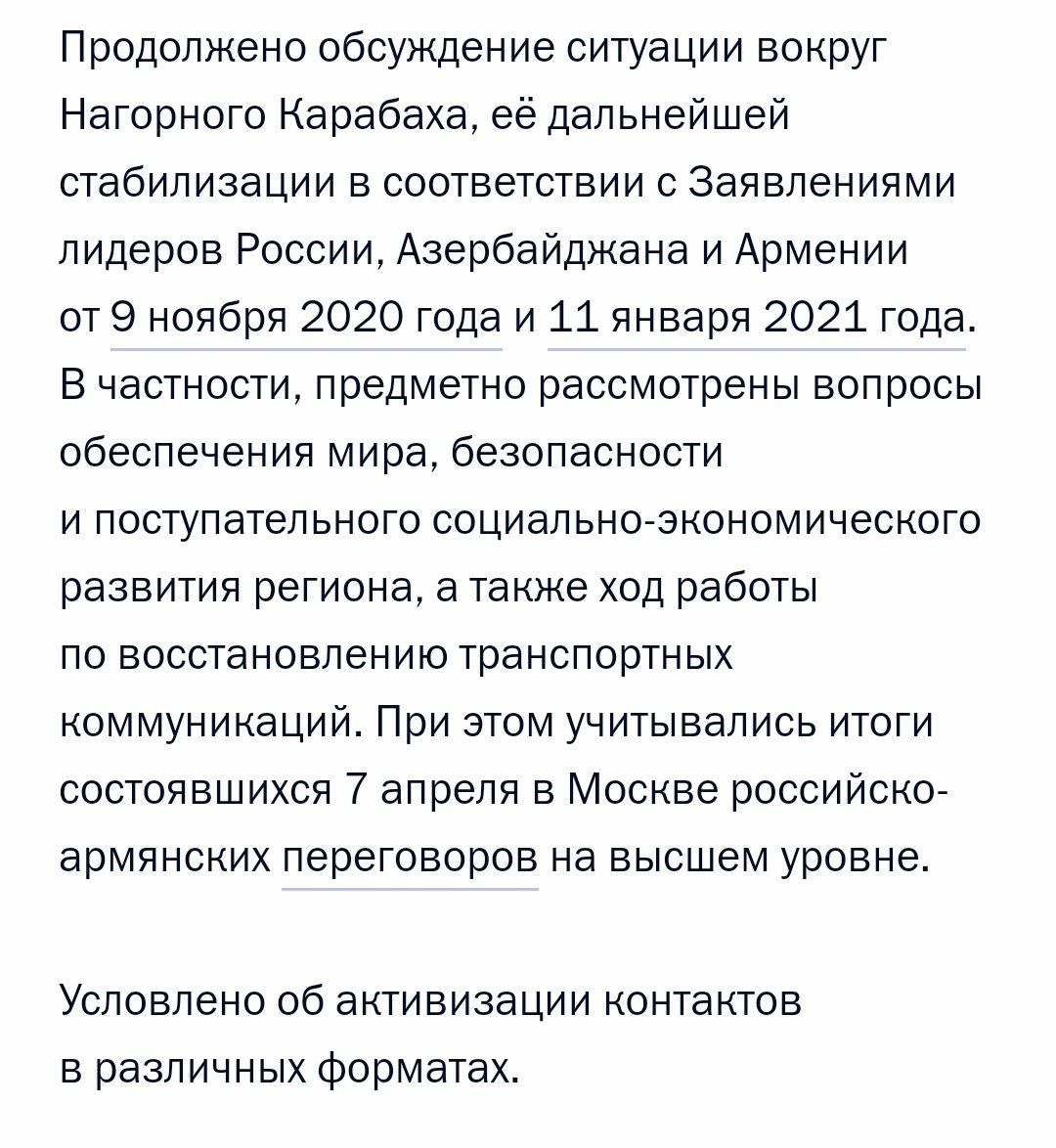 Продолжено обсуждение ситуации вокруг Нагорного Карабаха, её дальнейшей стабилизации в соответствии с Заявлениями лидеров России, Азербайджана и Армении от 9 ноября 2020 года и 11 января 2021 года. В частности, предметно рассмотрены вопросы обеспечения мира, безопасности и поступательного социально-экономического развития региона, а также ход работы по восстановлению транспортных коммуникаций. При этом учитывались итоги состоявшихся 7 апреля в Москве российско-армянских переговоров на высшем уровне.

Условлено об активизации контактов в различных форматах.